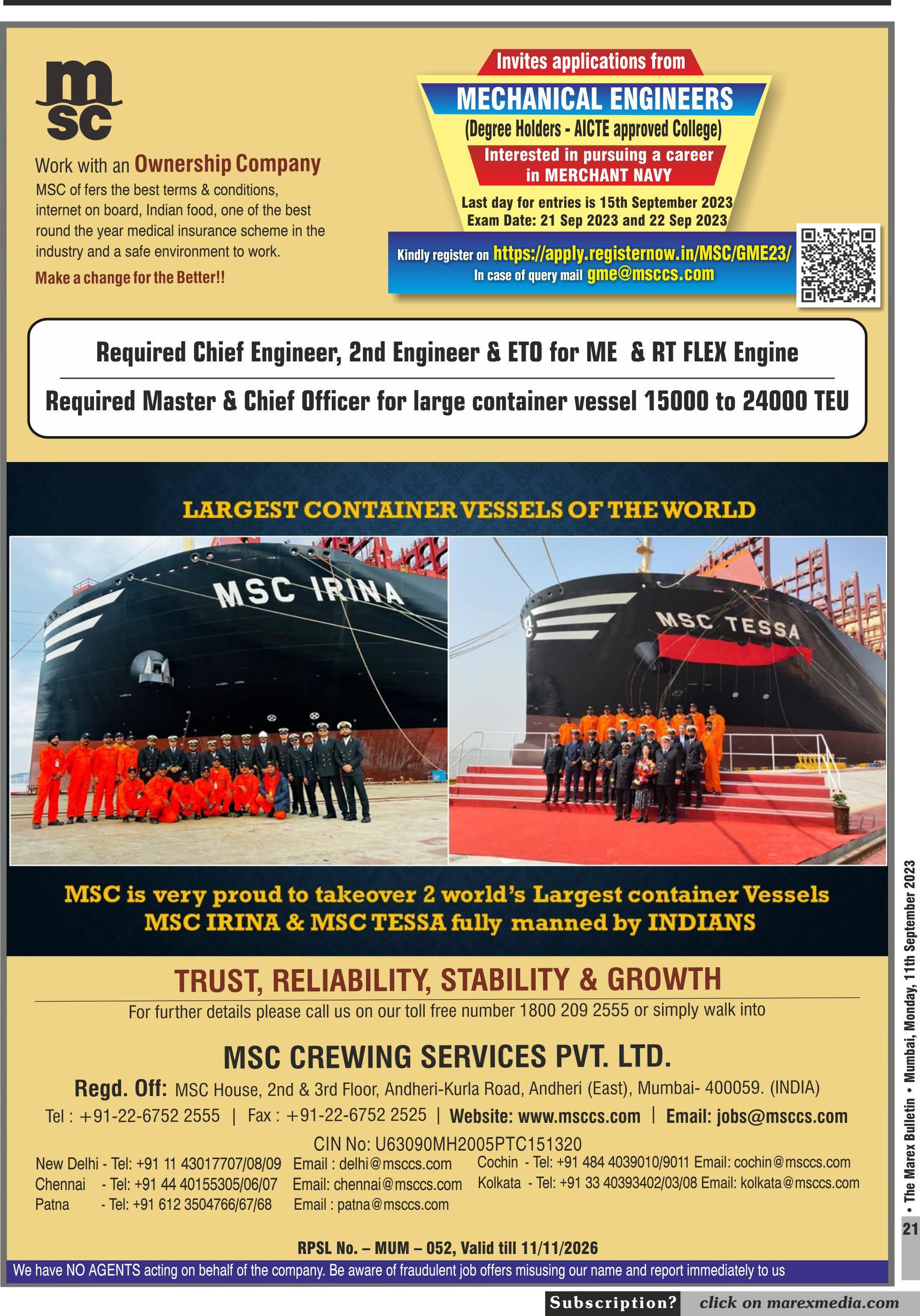 msc

Work with an Ownership Company

MSC of fers the best terms & conditions, internet on board, Indian food, one of the best round the year medical insurance scheme in the industry and a safe environment to work.

Make a change for the Better!!

Invites applications from

MECHANICAL ENGINEERS

(Degree Holders - AICTE approved College)

Interested in pursuing a career in MERCHANT NAVY

Last day for entries is 15th September 2023
Exam Date: 21 Sep 2023 and 22 Sep 2023

Kindly register on https://apply.registernow.in/MSC/GME23/
In case of query mail gme@msccs.com

Required Chief Engineer, 2nd Engineer & ETO for ME & RT FLEX Engine

Required Master & Chief Officer for large container vessel 15000 to 24000 TEU

LARGEST CONTAINER VESSELS OF THE WORLD

MSC IRINA

MSC TESSA

MSC is very proud to takeover 2 world's Largest container Vessels MSC IRINA & MSC TESSA fully manned by INDIANS

TRUST, RELIABILITY, STABILITY & GROWTH

For further details please call us on our toll free number 1800 209 2555 or simply walk into

MSC CREWING SERVICES PVT. LTD.

Regd. Off: MSC House, 2nd & 3rd Floor, Andheri-Kurla Road, Andheri (East), Mumbai- 400059. (INDIA)

Tel : +91-22-6752 2555 | Fax : +91-22-6752 2525 | Website: www.msccs.com | Email: jobs@msccs.com

CIN No: U63090MH2005PTC151320

New Delhi - Tel: +91 11 43017707/08/09 Email : delhi@msccs.com
Chennai - Tel: +91 44 40155305/06/07 Email: chennai@msccs.com
Patna - Tel: +91 612 3504766/67/68 Email : patna@msccs.com

Cochin - Tel: +91 484 4039010/9011 Email: cochin@msccs.com
Kolkata - Tel: +91 33 40393402/03/08 Email: kolkata@msccs.com

RPSL No. – MUM – 052, Valid till 11/11/2026

We have NO AGENTS acting on behalf of the company. Be aware of fraudulent job offers misusing our name and report immediately to us

• The Marex Bulletin • Mumbai, Monday, 11th September 2023

21

Subscription? click on marexmedia.com